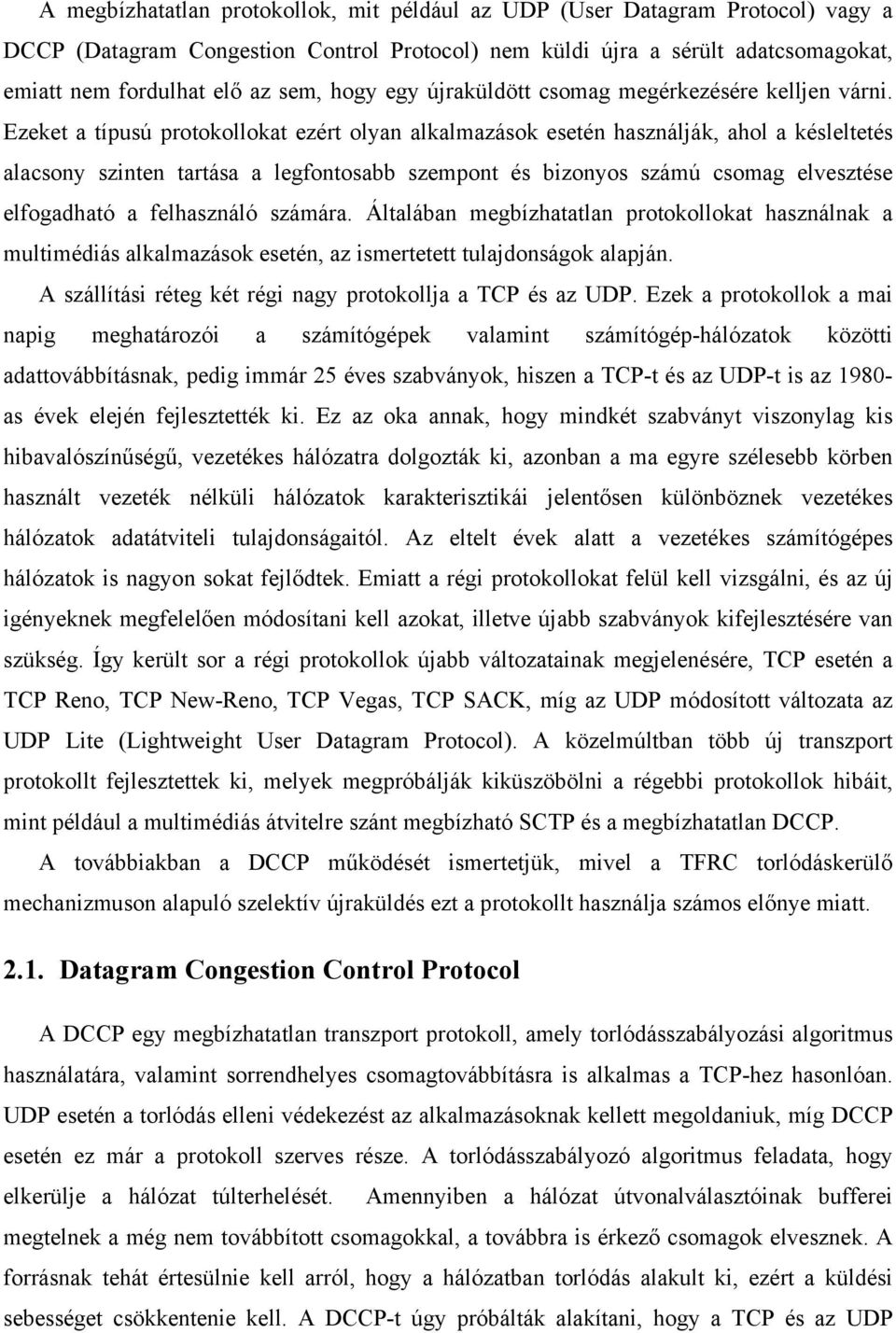 A megbízhatatlan protokollok, mit például az UDP (User Datagram Protocol) vagy a DCCP (Datagram Congestion Control Protocol) nem küldi újra a sérült adatcsomagokat, emiatt nem fordulhat elő az sem, hogy egy újraküldött csomag megérkezésére kelljen várni. Ezeket a típusú protokollokat ezért olyan alkalmazások esetén használják, ahol a késleltetés alacsony szinten tartása a legfontosabb szempont és bizonyos számú csomag elvesztése elfogadható a felhasználó számára. Általában megbízhatatlan protokollokat használnak a multimédiás alkalmazások esetén, az ismertetett tulajdonságok alapján.

A szállítási réteg két régi nagy protokollja a TCP és az UDP. Ezek a protokollok a mai napig meghatározói a számítógépek valamint számítógép-hálózatok közötti adattovábbításnak, pedig immár 25 éves szabványok, hiszen a TCP-t és az UDP-t is az 1980-as évek elején fejlesztették ki. Ez az oka annak, hogy mindkét szabványt viszonylag kis hibavalószínűségű, vezetékes hálózatra dolgozták ki, azonban a ma egyre szélesebb körben használt vezeték nélküli hálózatok karakterisztikái jelentősen különböznek vezetékes hálózatok adatátviteli tulajdonságaitól. Az eltelt évek alatt a vezetékes számítógépes hálózatok is nagyon sokat fejlődtek. Emiatt a régi protokollokat felül kell vizsgálni, és az új igényeknek megfelelően módosítani kell azokat, illetve újabb szabványok kifejlesztésére van szükség. Így került sor a régi protokollok újabb változatainak megjelenésére, TCP esetén a TCP Reno, TCP New-Reno, TCP Vegas, TCP SACK, míg az UDP módosított változata az UDP Lite (Lightweight User Datagram Protocol). A közelmúltban több új transzport protokollt fejlesztettek ki, melyek megpróbálják kiküszöbölni a régebbi protokollok hibáit, mint például a multimédiás átvitelre szánt megbízható SCTP és a megbízhatatlan DCCP.

A továbbiakban a DCCP működését ismertetjük, mivel a TFRC torlódáskerülő mechanizmuson alapuló szelektív újraküldés ezt a protokollt használja számos előnye miatt.

2.1. Datagram Congestion Control Protocol

A DCCP egy megbízhatatlan transzport protokoll, amely torlódásszabályozási algoritmus használatára, valamint sorrendhelyes csomagtovábbításra is alkalmas a TCP-hez hasonlóan. UDP esetén a torlódás elleni védekezést az alkalmazásoknak kellett megoldaniuk, míg DCCP esetén ez már a protokoll szerves része. A torlódásszabályozó algoritmus feladata, hogy elkerülje a hálózat túlterhelését. Amennyiben a hálózat útvonalválasztóinak bufferei megtelnek a még nem továbbított csomagokkal, a továbbra is érkező csomagok elvesznek. A forrásnak tehát értesülnie kell arról, hogy a hálózatban torlódás alakult ki, ezért a küldési sebességét csökkentenie kell. A DCCP-t úgy próbálták alakítani, hogy a TCP és az UDP